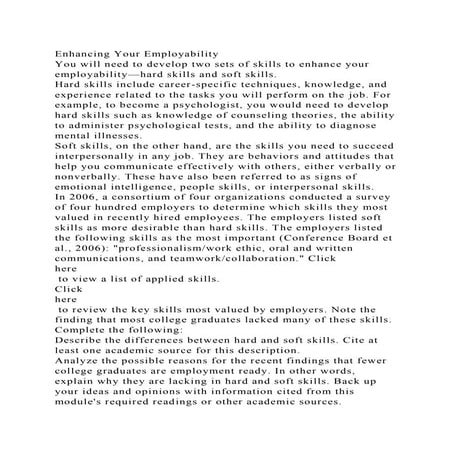 Enhancing Your Employability
You will need to develop two sets of skills to enhance your employability—hard skills and soft skills.
Hard skills include career-specific techniques, knowledge, and experience related to the tasks you will perform on the job. For example, to become a psychologist, you would need to develop hard skills such as knowledge of counseling theories, the ability to administer psychological tests, and the ability to diagnose mental illnesses.
Soft skills, on the other hand, are the skills you need to succeed interpersonally in any job. They are behaviors and attitudes that help you communicate effectively with others, either verbally or nonverbally. These have also been referred to as signs of emotional intelligence, people skills, or interpersonal skills.
In 2006, a consortium of four organizations conducted a survey of four hundred employers to determine which skills they most valued in recently hired employees. The employers listed soft skills as more desirable than hard skills. The employers listed the following skills as the most important (Conference Board et al., 2006): "professionalism/work ethic, oral and written communications, and teamwork/collaboration." Click
here
to view a list of applied skills.
Click
here
to review the key skills most valued by employers. Note the finding that most college graduates lacked many of these skills.
Complete the following:
Describe the differences between hard and soft skills. Cite at least one academic source for this description.
Analyze the possible reasons for the recent findings that fewer college graduates are employment ready. In other words, explain why they are lacking in hard and soft skills. Back up your ideas and opinions with information cited from this module's required readings or other academic sources.